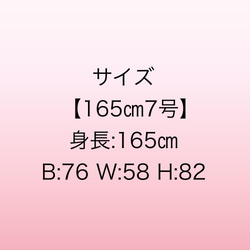 サイズ
【165㎝7号】
身長:165㎝
B:76 W:58 H:82